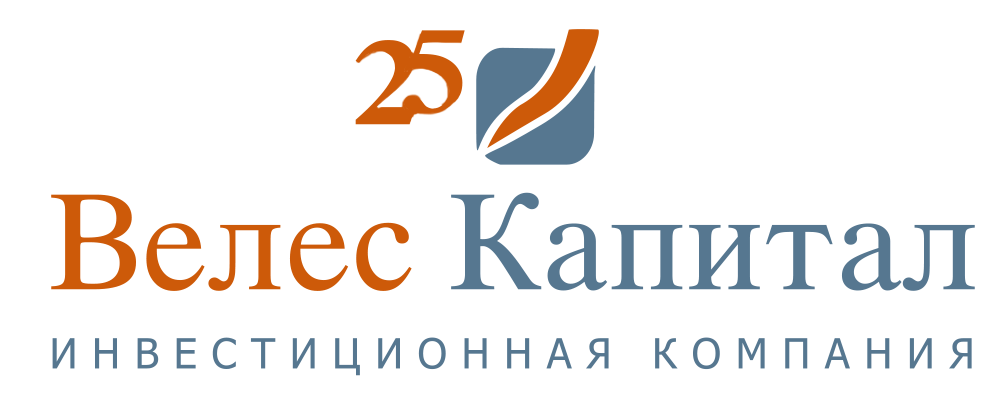 25

Велес Капитал

ИНВЕСТИЦИОННАЯ КОМПАНИЯ